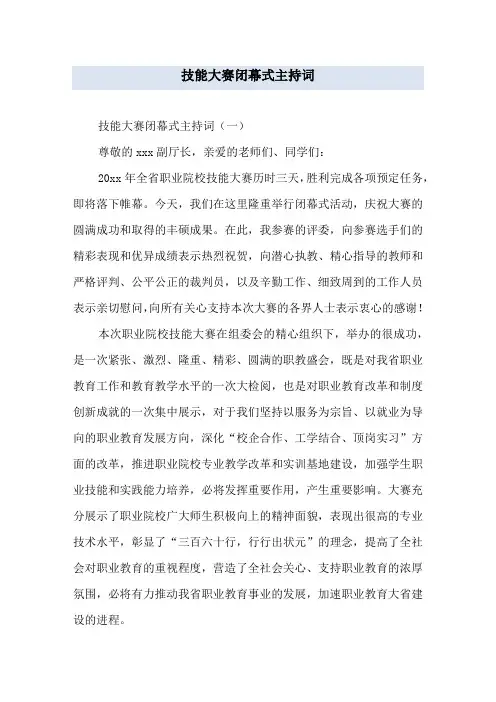 技能大赛闭幕式主持词

技能大赛闭幕式主持词（一）

尊敬的 xxx 副厅长，亲爱的老师们、同学们：

20xx 年全省职业院校技能大赛历时三天，胜利完成各项预定任务，即将落下帷幕。今天，我们在这里隆重举行闭幕式活动，庆祝大赛的圆满成功和取得的丰硕成果。在此，我参赛的评委，向参赛选手们的精彩表现和优异成绩表示热烈祝贺，向潜心执教、精心指导的教师和严格评判、公平公正的裁判员，以及辛勤工作、细致周到的工作人员表示亲切慰问，向所有关心支持本次大赛的各界人士表示衷心的感谢！

本次职业院校技能大赛在组委会的精心组织下，举办的很成功，是一次紧张、激烈、隆重、精彩、圆满的职教盛会，既是对我省职业教育工作和教育教学水平的一次大检阅，也是对职业教育改革和制度创新成就的一次集中展示，对于我们坚持以服务为宗旨、以就业为导向的职业教育发展方向，深化“校企合作、工学结合、顶岗实习”方面的改革，推进职业院校专业教学改革和实训基地建设，加强学生职业技能和实践能力培养，必将发挥重要作用，产生重要影响。大赛充分展示了职业院校广大师生积极向上的精神面貌，表现出很高的专业技术水平，彰显了“三百六十行，行行出状元”的理念，提高了全社会对职业教育的重视程度，营造了全社会关心、支持职业教育的浓厚氛围，必将有力推动我省职业教育事业的发展，加速职业教育大省建设的进程。